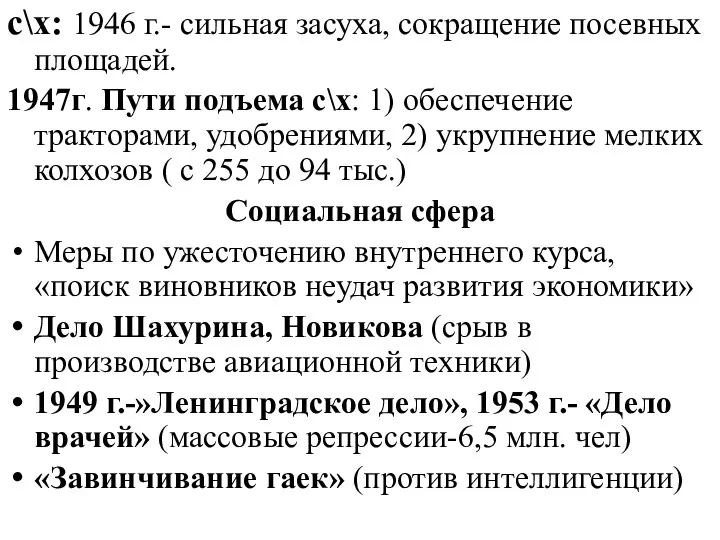 с\х: 1946 г.- сильная засуха, сокращение посевных площадей.

1947г. Пути подъема с\х: 1) обеспечение тракторами, удобрениями, 2) укрупнение мелких колхозов ( с 255 до 94 тыс.)

Социальная сфера

• Меры по ужесточению внутреннего курса, «поиск виновников неудач развития экономики»
• Дело Шахурина, Новикова (срыв в производстве авиационной техники)
• 1949 г.-»Ленинградское дело», 1953 г.- «Дело врачей» (массовые репрессии-6,5 млн. чел)
• «Завинчивание гаек» (против интеллигенции)